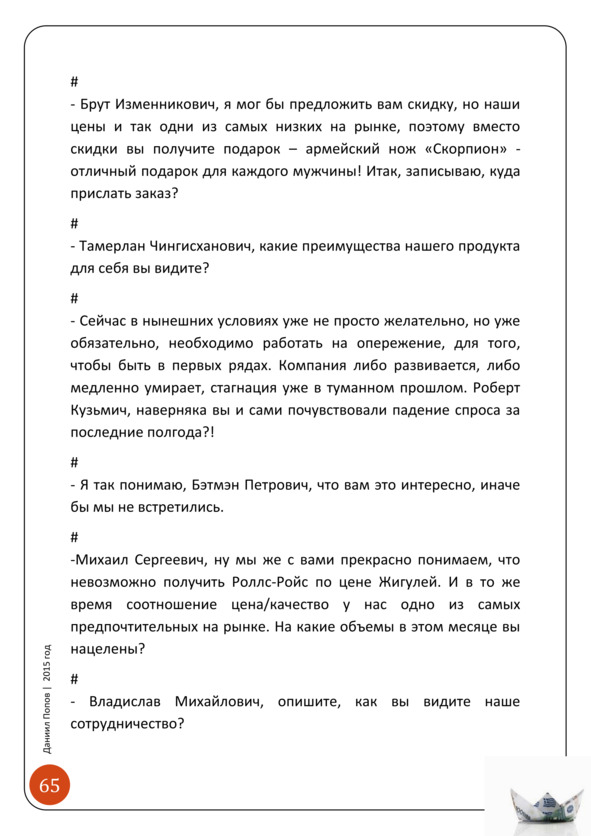 #

- Брут Изменникович, я мог бы предложить вам скидку, но наши цены и так одни из самых низких на рынке, поэтому вместо скидки вы получите подарок – армейский нож «Скорпион» - отличный подарок для каждого мужчины! Итак, записываю, куда прислать заказ?

#

- Тамерлан Чингисханович, какие преимущества нашего продукта для себя вы видите?

#

- Сейчас в нынешних условиях уже не просто желательно, но уже обязательно, необходимо работать на опережение, для того, чтобы быть в первых рядах. Компания либо развивается, либо медленно умирает, стагнация уже в туманном прошлом. Роберт Кузьмич, наверняка вы и сами почувствовали падение спроса за последние полгода?!

#

- Я так понимаю, Бэтмэн Петрович, что вам это интересно, иначе бы мы не встретились.

#

-Михаил Сергеевич, ну мы же с вами прекрасно понимаем, что невозможно получить Роллс-Ройс по цене Жигулей. И в то же время соотношение цена/качество у нас одно из самых предпочтительных на рынке. На какие объемы в этом месяце вы нацелены?

#

- Владислав Михайлович, опишите, как вы видите наше сотрудничество?

Даниил Попов | 2015 год

65